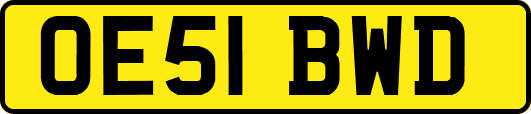 OE51 BWD